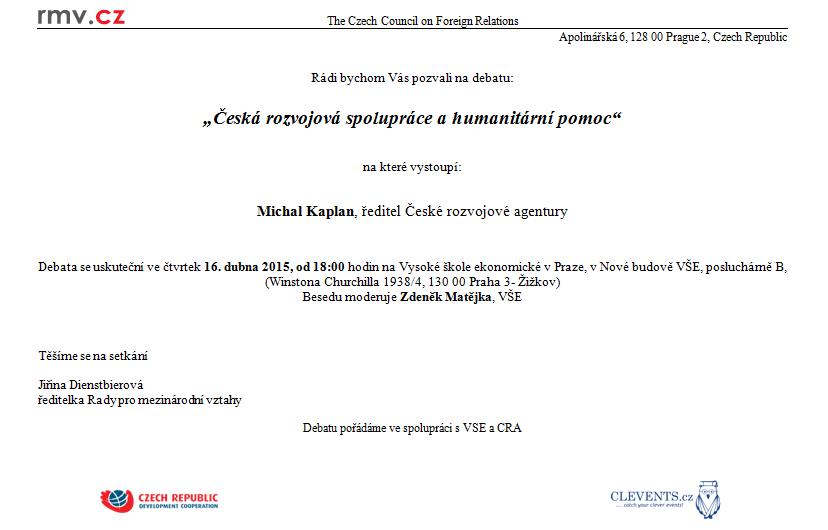 rmv.cz

The Czech Council on Foreign Relations

Apolinářská 6, 128 00 Prague 2, Czech Republic

Rádi bychom Vás pozvali na debatu:

„Česká rozvojová spolupráce a humanitární pomoc“

na které vystoupí:

Michal Kaplan, ředitel České rozvojové agentury

Debata se uskuteční ve čtvrtek 16. dubna 2015, od 18:00 hodin na Vysoké škole ekonomické v Praze, v Nové budově VŠE, posluchárně B, (Winstona Churchilla 1938/4, 130 00 Praha 3- Žižkov)
Besedu moderuje Zdeněk Matějka, VŠE

Těšíme se na setkání

Jiřina Dienstbierová
ředitelka Rady pro mezinárodní vztahy

Debatu pořádáme ve spolupráci s VSE a CRA

CZECH REPUBLIC
DEVELOPMENT COOPERATION

CLEVENTS.cz
... catch your clever events!